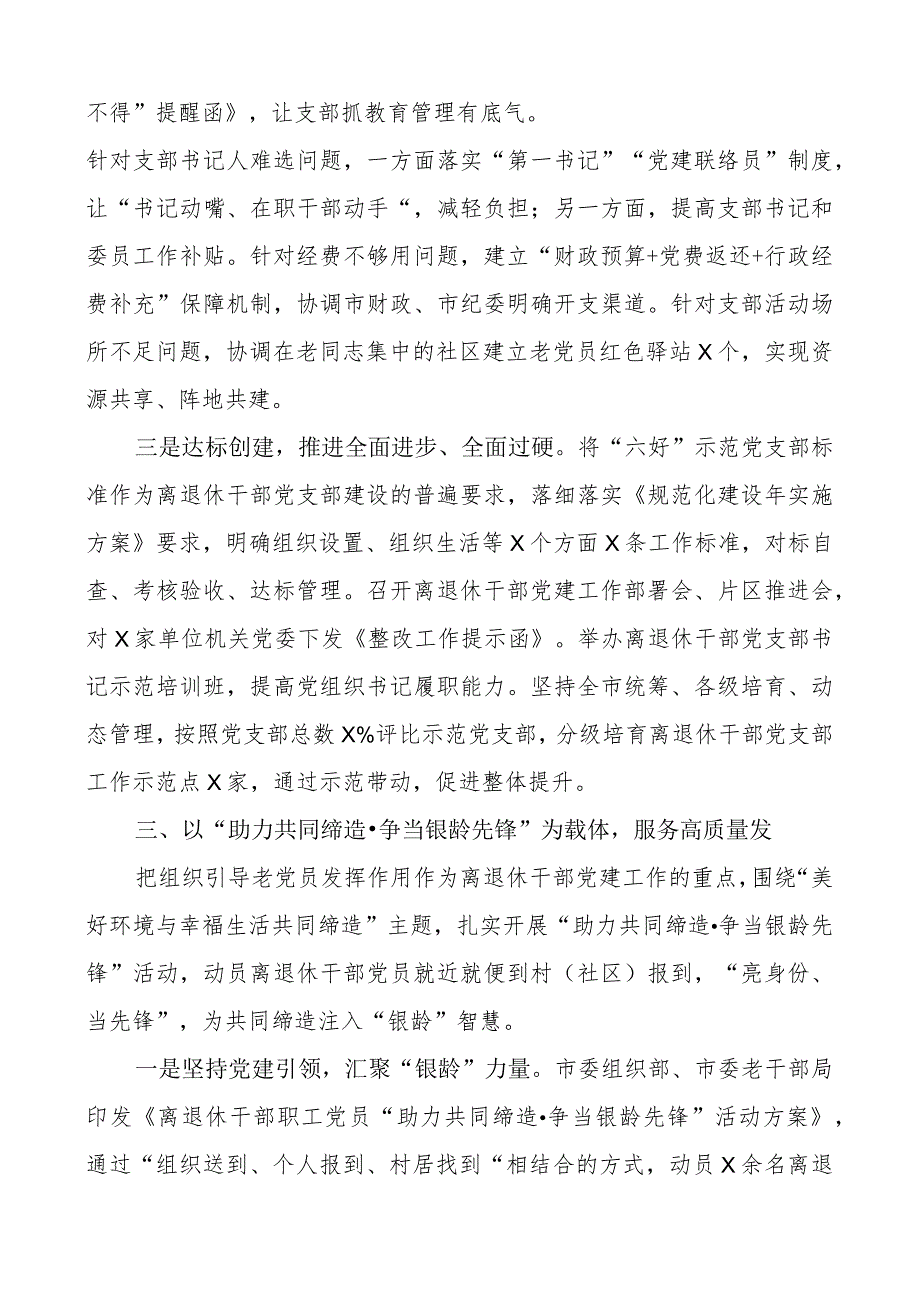 不得”提醒函》，让支部抓教育管理有底气。

针对支部书记人难选问题，一方面落实“第一书记”“党建联络员”制度，让“书记动嘴、在职干部动手“，减轻负担；另一方面，提高支部书记和委员工作补贴。针对经费不够用问题，建立“财政预算+党费返还+行政经费补充”保障机制，协调市财政、市纪委明确开支渠道。针对支部活动场所不足问题，协调在老同志集中的社区建立老党员红色驿站X个，实现资源共享、阵地共建。

三是达标创建，推进全面进步、全面过硬。将“六好”示范党支部标准作为离退休干部党支部建设的普遍要求，落细落实《规范化建设年实施方案》要求，明确组织设置、组织生活等X个方面X条工作标准，对标自查、考核验收、达标管理。召开离退休干部党建工作部署会、片区推进会，对X家单位机关党委下发《整改工作提示函》。举办离退休干部党支部书记示范培训班，提高党组织书记履职能力。坚持全市统筹、各级培育、动态管理，按照党支部总数X%评比示范党支部，分级培育离退休干部党支部工作示范点X家，通过示范带动，促进整体提升。

三、以“助力共同缔造•争当银龄先锋”为载体，服务高质量发

把组织引导老党员发挥作用作为离退休干部党建工作的重点，围绕“美好环境与幸福生活共同缔造”主题，扎实开展“助力共同缔造•争当银龄先锋”活动，动员离退休干部党员就近就便到村（社区）报到，“亮身份、当先锋”，为共同缔造注入“银龄”智慧。

一是坚持党建引领，汇聚“银龄”力量。市委组织部、市委老干部局印发《离退休干部职工党员“助力共同缔造•争当银龄先锋”活动方案》，通过“组织送到、个人报到、村居找到“相结合的方式，动员X余名离退